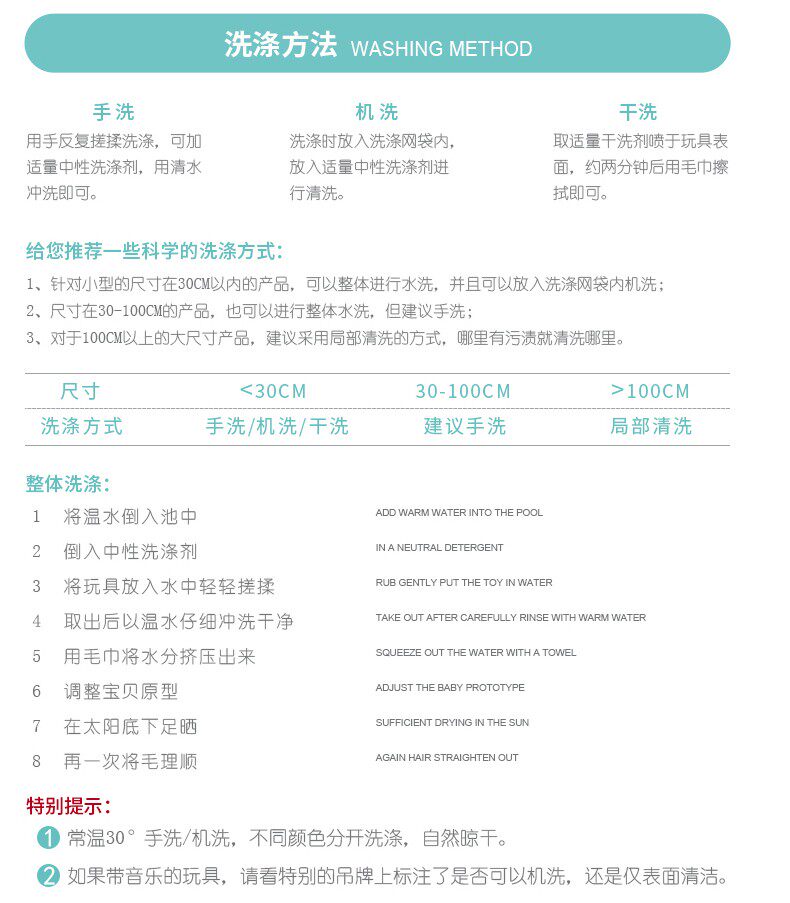 洗涤方法 WASHING METHOD

手洗
用手反复搓揉洗涤，可加适量中性洗涤剂，用清水冲洗即可。

机洗
洗涤时放入洗涤网袋内，放入适量中性洗涤剂进行清洗。

干洗
取适量干洗剂喷于玩具表面，约两分钟后用毛巾擦拭即可。

给您推荐一些科学的洗涤方式：
1、针对小型的尺寸在30CM以内的产品，可以整体进行水洗，并且可以放入洗涤网袋内机洗；
2、尺寸在30-100CM的产品，也可以进行整体水洗，但建议手洗；
3、对于100CM以上的大尺寸产品，建议采用局部清洗的方式，哪里有污渍就清洗哪里。

| 尺寸 | <30CM | 30-100CM | >100CM |
|---|---|---|---|
| 洗涤方式 | 手洗/机洗/干洗 | 建议手洗 | 局部清洗 |

整体洗涤：
1 将温水倒入池中 ADD WARM WATER INTO THE POOL
2 倒入中性洗涤剂 IN A NEUTRAL DETERGENT
3 将玩具放入水中轻轻搓揉 RUB GENTLY PUT THE TOY IN WATER
4 取出后以温水仔细冲洗干净 TAKE OUT AFTER CAREFULLY RINSE WITH WARM WATER
5 用毛巾将水分挤压出来 SQUEEZE OUT THE WATER WITH A TOWEL
6 调整宝贝原型 ADJUST THE BABY PROTOTYPE
7 在太阳底下足晒 SUFFICIENT DRYING IN THE SUN
8 再一次将毛理顺 AGAIN HAIR STRAIGHTEN OUT

特别提示：
1 常温30° 手洗/机洗，不同颜色分开洗涤，自然晾干。
2 如果带音乐的玩具，请看特别的吊牌上标注了是否可以机洗，还是仅表面清洁。